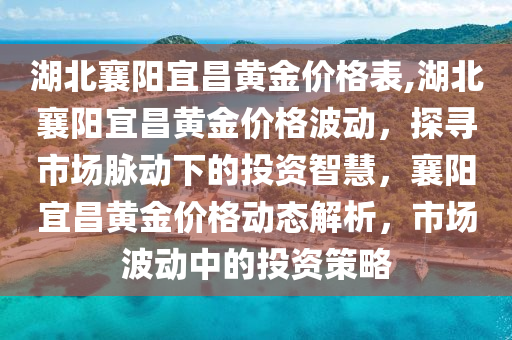 湖北襄阳宜昌黄金价格表,湖北襄阳宜昌黄金价格波动，探寻市场脉动下的投资智慧，襄阳宜昌黄金价格动态解析，市场波动中的投资策略